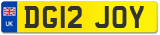 UK
DG12 JOY